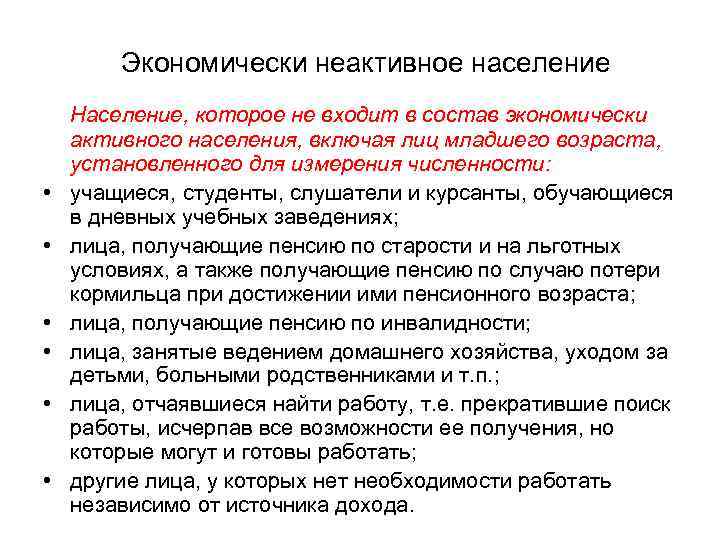 Экономически неактивное население

Население, которое не входит в состав экономически активного населения, включая лиц младшего возраста, установленного для измерения численности:

• учащиеся, студенты, слушатели и курсанты, обучающиеся в дневных учебных заведениях;
• лица, получающие пенсию по старости и на льготных условиях, а также получающие пенсию по случаю потери кормильца при достижении ими пенсионного возраста;
• лица, получающие пенсию по инвалидности;
• лица, занятые ведением домашнего хозяйства, уходом за детьми, больными родственниками и т.п.;
• лица, отчаявшиеся найти работу, т.е. прекратившие поиск работы, исчерпав все возможности ее получения, но которые могут и готовы работать;
• другие лица, у которых нет необходимости работать независимо от источника дохода.